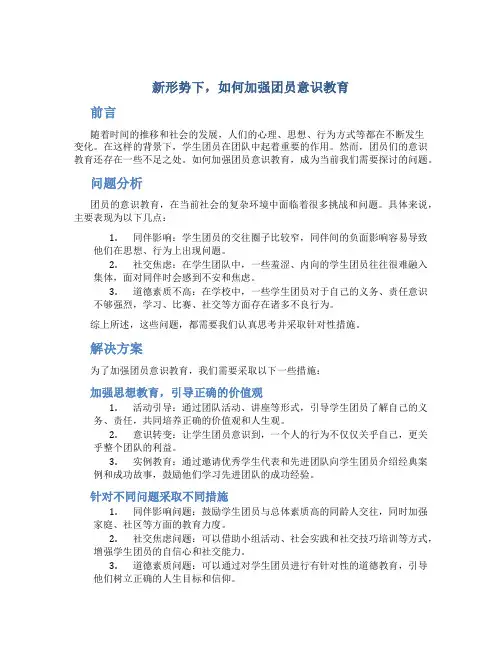 新形势下，如何加强团员意识教育

前言

随着时间的推移和社会的发展，人们的心理、思想、行为方式等都在不断发生变化。在这样的背景下，学生团员在团队中起着重要的作用。然而，团员们的意识教育还存在一些不足之处。如何加强团员意识教育，成为当前我们需要探讨的问题。

问题分析

团员的意识教育，在当前社会的复杂环境中面临着很多挑战和问题。具体来说，主要表现为以下几点：

1. 同伴影响：学生团员的交往圈子比较窄，同伴间的负面影响容易导致他们在思想、行为上出现问题。
2. 社交焦虑：在学生团队中，一些羞涩、内向的学生团员往往很难融入集体，面对同伴时会感到不安和焦虑。
3. 道德素质不高：在学校中，一些学生团员对于自己的义务、责任意识不够强烈，学习、比赛、社交等方面存在诸多不良行为。

综上所述，这些问题，都需要我们认真思考并采取针对性措施。

解决方案

为了加强团员意识教育，我们需要采取以下一些措施：

加强思想教育，引导正确的价值观

1. 活动引导：通过团队活动、讲座等形式，引导学生团员了解自己的义务、责任，共同培养正确的价值观和人生观。
2. 意识转变：让学生团员意识到，一个人的行为不仅仅关乎自己，更关乎整个团队的利益。
3. 实例教育：通过邀请优秀学生代表和先进团队向学生团员介绍经典案例和成功故事，鼓励他们学习先进团队的成功经验。

针对不同问题采取不同措施

1. 同伴影响问题：鼓励学生团员与总体素质高的同龄人交往，同时加强家庭、社区等方面的教育力度。
2. 社交焦虑问题：可以借助小组活动、社会实践和社交技巧培训等方式，增强学生团员的自信心和社交能力。
3. 道德素质问题：可以通过对学生团员进行有针对性的道德教育，引导他们树立正确的人生目标和信仰。